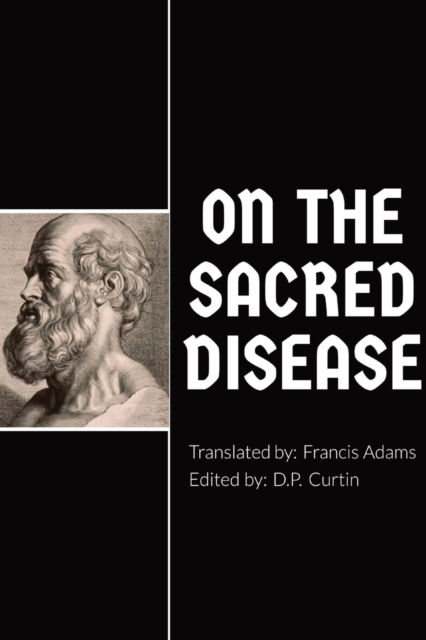 ON THE SACRED DISEASE

Translated by: Francis Adams
Edited by: D.P. Curtin